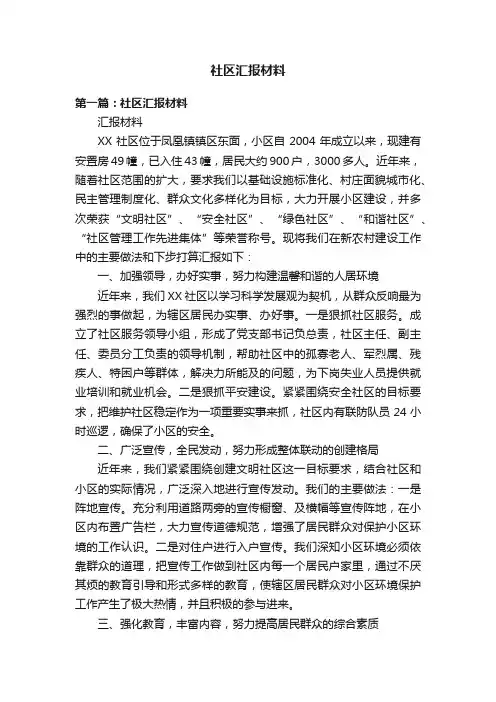 社区汇报材料

第一篇：社区汇报材料

汇报材料

XX 社区位于凤凰镇镇区东面，小区自 2004 年成立以来，现建有安置房 49 幢，已入住 43 幢，居民大约 900 户，3000 多人。近年来，随着社区范围的扩大，要求我们以基础设施标准化、村庄面貌城市化、民主管理制度化、群众文化多样化为目标，大力开展小区建设，并多次荣获“文明社区”、“安全社区”、“绿色社区”、“和谐社区”、“社区管理工作先进集体”等荣誉称号。现将我们在新农村建设工作中的主要做法和下步打算汇报如下：

一、加强领导，办好实事，努力构建温馨和谐的人居环境

近年来，我们 XX 社区以学习科学发展观为契机，从群众反响最为强烈的事做起，为辖区居民办实事、办好事。一是狠抓社区服务。成立了社区服务领导小组，形成了党支部书记负总责，社区主任、副主任、委员分工负责的领导机制，帮助社区中的孤寡老人、军烈属、残疾人、特困户等群体，解决力所能及的问题，为下岗失业人员提供就业培训和就业机会。二是狠抓平安建设。紧紧围绕安全社区的目标要求，把维护社区稳定作为一项重要实事来抓，社区内有联防队员 24 小时巡逻，确保了小区的安全。

二、广泛宣传，全民发动，努力形成整体联动的创建格局

近年来，我们紧紧围绕创建文明社区这一目标要求，结合社区和小区的实际情况，广泛深入地进行宣传发动。我们的主要做法：一是阵地宣传。充分利用道路两旁的宣传橱窗、及横幅等宣传阵地，在小区内布置广告栏，大力宣传道德规范，增强了居民群众对保护小区环境的工作认识。二是对住户进行入户宣传。我们深知小区环境必须依靠群众的道理，把宣传工作做到社区内每一个居民户家里，通过不厌其烦的教育引导和形式多样的教育，使辖区居民群众对小区环境保护工作产生了极大热情，并且积极的参与进来。

三、强化教育，丰富内容，努力提高居民群众的综合素质